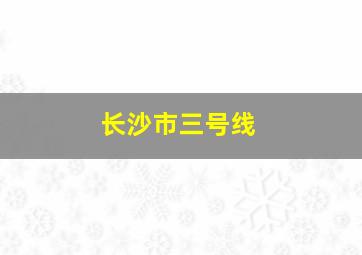 长沙市三号线